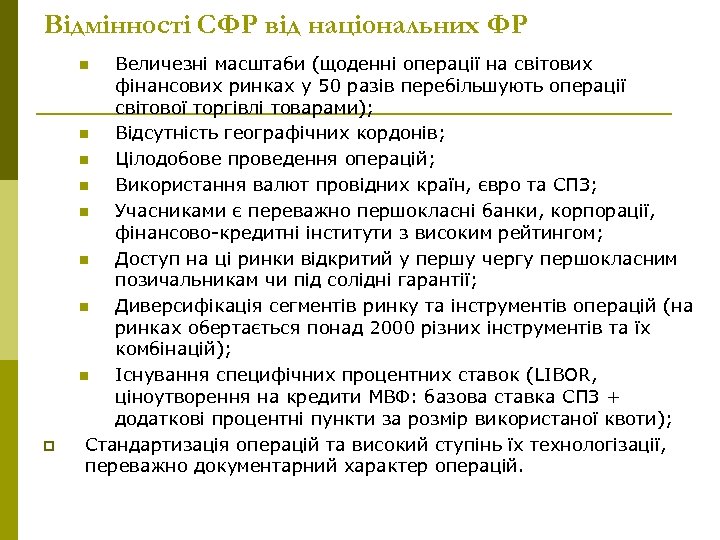 Відмінності СФР від національних ФР

Величезні масштаби (щоденні операції на світових фінансових ринках у 50 разів перебільшують операції світової торгівлі товарами);

Відсутність географічних кордонів;

Цілодобове проведення операцій;

Використання валют провідних країн, євро та СПЗ;

Учасниками є переважно першокласні банки, корпорації, фінансово-кредитні інститути з високим рейтингом;

Доступ на ці ринки відкритий у першу чергу першокласним позичальникам чи під солідні гарантії;

Диверсифікація сегментів ринку та інструментів операцій (на ринках обертається понад 2000 різних інструментів та їх комбінацій);

Існування специфічних процентних ставок (LIBOR, ціноутворення на кредити МВФ: базова ставка СПЗ + додаткові процентні пункти за розмір використаної квоти);

Стандартизація операцій та високий ступінь їх технологізації, переважно документарний характер операцій.